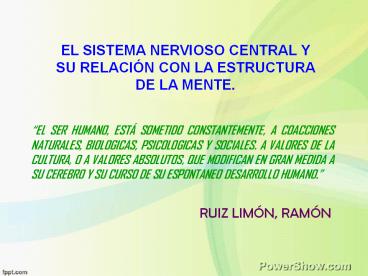 EL SISTEMA NERVIOSO CENTRAL Y SU RELACIÓN CON LA ESTRUCTURA DE LA MENTE.

"EL SER HUMANO, ESTÁ SOMETIDO CONSTANTEMENTE, A COACCIONES NATURALES, BIOLOGICAS, PSICOLOGICAS Y SOCIALES. A VALORES DE LA CULTURA, O A VALORES ABSOLUTOS, QUE MODIFICAN EN GRAN MEDIDA A SU CEREBRO Y SU CURSO DE SU ESPONTANEO DESARROLLO HUMANO."

RUIZ LIMÓN, RAMÓN

fppt.com

PowerShow.com